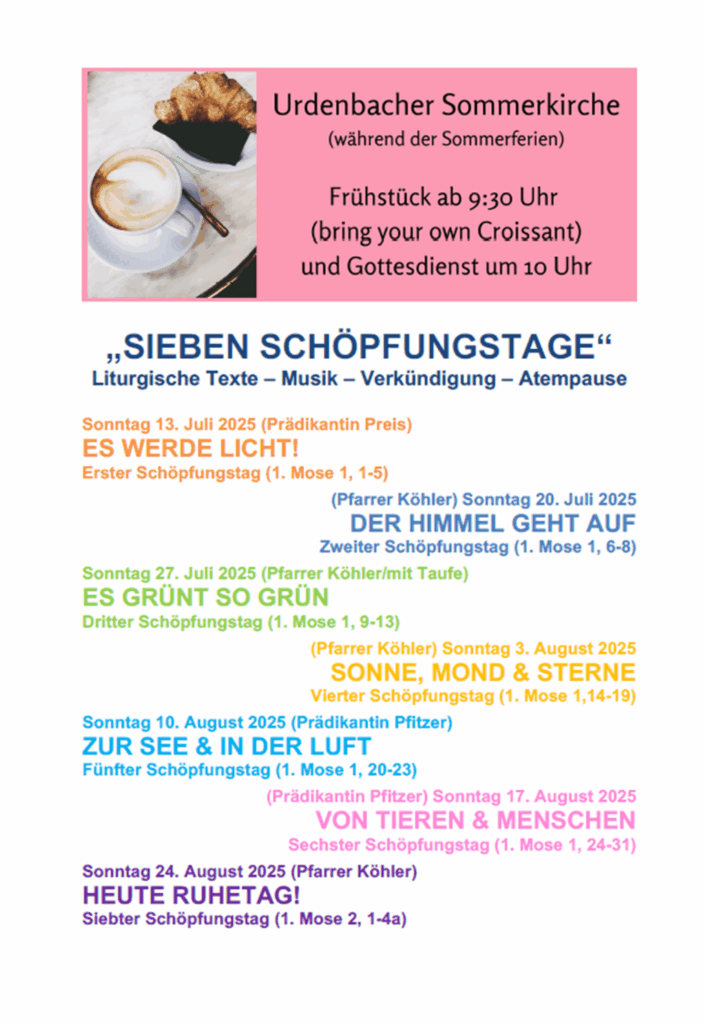 Urdenbacher Sommerkirche
(während der Sommerferien)

Frühstück ab 9:30 Uhr
(bring your own Croissant)
und Gottesdienst um 10 Uhr

„SIEBEN SCHÖPFUNGSTAGE“
Liturgische Texte – Musik – Verkündigung – Atempause

Sonntag 13. Juli 2025 (Prädikantin Preis)
ES WERDE LICHT!
Erster Schöpfungstag (1. Mose 1, 1-5)

(Pfarrer Köhler) Sonntag 20. Juli 2025
DER HIMMEL GEHT AUF
Zweiter Schöpfungstag (1. Mose 1, 6-8)

Sonntag 27. Juli 2025 (Pfarrer Köhler/mit Taufe)
ES GRÜNT SO GRÜN
Dritter Schöpfungstag (1. Mose 1, 9-13)

(Pfarrer Köhler) Sonntag 3. August 2025
SONNE, MOND & STERNE
Vierter Schöpfungstag (1. Mose 1,14-19)

Sonntag 10. August 2025 (Prädikantin Pfitzer)
ZUR SEE & IN DER LUFT
Fünfter Schöpfungstag (1. Mose 1, 20-23)

(Prädikantin Pfitzer) Sonntag 17. August 2025
VON TIEREN & MENSCHEN
Sechster Schöpfungstag (1. Mose 1, 24-31)

Sonntag 24. August 2025 (Pfarrer Köhler)
HEUTE RUHETAG!
Siebter Schöpfungstag (1. Mose 2, 1-4a)